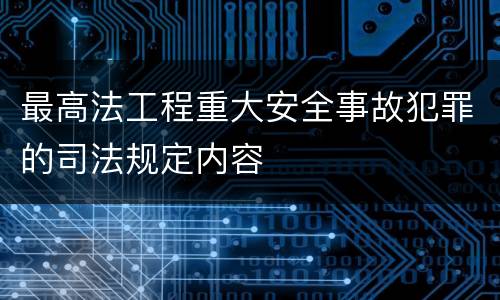 最高法工程重大安全事故犯罪的司法规定内容